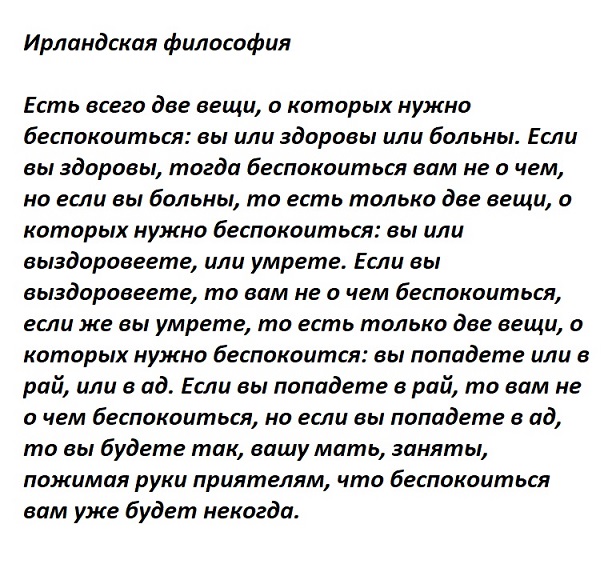 Ирландская философия

Есть всего две вещи, о которых нужно беспокоиться: вы или здоровы или больны. Если вы здоровы, тогда беспокоиться вам не о чем, но если вы больны, то есть только две вещи, о которых нужно беспокоиться: вы или выздоровеете, или умрете. Если вы выздоровеете, то вам не о чем беспокоиться, если же вы умрете, то есть только две вещи, о которых нужно беспокоится: вы попадете или в рай, или в ад. Если вы попадете в рай, то вам не о чем беспокоиться, но если вы попадете в ад, то вы будете так, вашу мать, заняты, пожимая руки приятелям, что беспокоиться вам уже будет некогда.